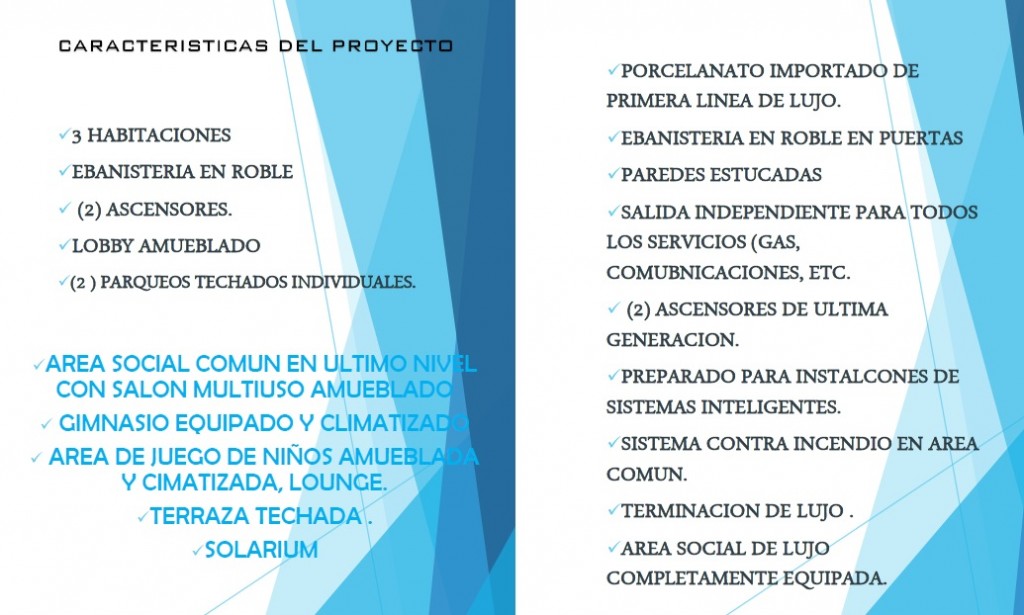 CARACTERISTICAS DEL PROYECTO

✓3 HABITACIONES

✓EBANISTERIA EN ROBLE

✓ (2) ASCENSORES.

✓LOBBY AMUEBLADO

✓(2 ) PARQUEOS TECHADOS INDIVIDUALES.

✓AREA SOCIAL COMUN EN ULTIMO NIVEL CON SALON MULTIUSO AMUEBLADO

✓ GIMNASIO EQUIPADO Y CLIMATIZADO

✓ AREA DE JUEGO DE NIÑOS AMUEBLADA Y CIMATIZADA, LOUNGE.

✓TERRAZA TECHADA .

✓SOLARIUM

✓PORCELANATO IMPORTADO DE PRIMERA LINEA DE LUJO.

✓EBANISTERIA EN ROBLE EN PUERTAS

✓PAREDES ESTUCADAS

✓SALIDA INDEPENDIENTE PARA TODOS LOS SERVICIOS (GAS, COMUBNICACIONES, ETC.

✓ (2) ASCENSORES DE ULTIMA GENERACION.

✓PREPARADO PARA INSTALCONES DE SISTEMAS INTELIGENTES.

✓SISTEMA CONTRA INCENDIO EN AREA COMUN.

✓TERMINACION DE LUJO .

✓AREA SOCIAL DE LUJO COMPLETAMENTE EQUIPADA.